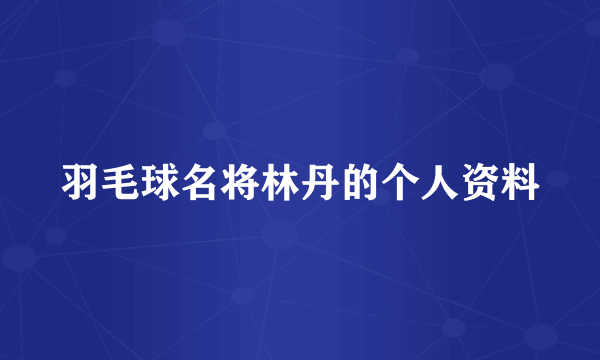 羽毛球名将林丹的个人资料